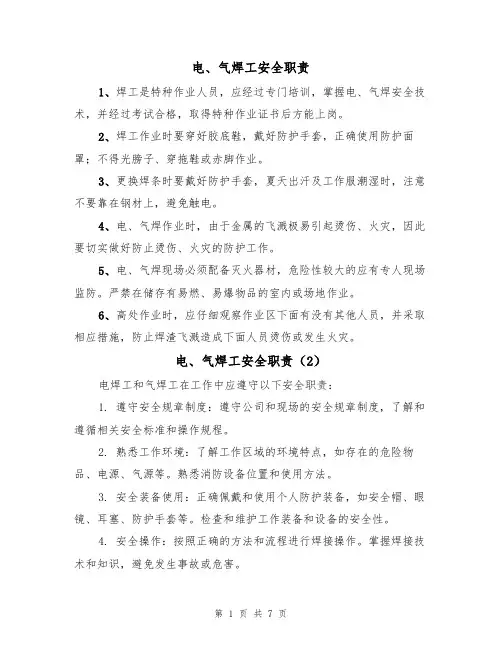 电、气焊工安全职责

1、焊工是特种作业人员，应经过专门培训，掌握电、气焊安全技术，并经过考试合格，取得特种作业证书后方能上岗。

2、焊工作业时要穿好胶底鞋，戴好防护手套，正确使用防护面罩；不得光膀子、穿拖鞋或赤脚作业。

3、更换焊条时要戴好防护手套，夏天出汗及工作服潮湿时，注意不要靠在钢材上，避免触电。

4、电、气焊作业时，由于金属的飞溅极易引起烫伤、火灾，因此要切实做好防止烫伤、火灾的防护工作。

5、电、气焊现场必须配备灭火器材，危险性较大的应有专人现场监防。严禁在储存有易燃、易爆物品的室内或场地作业。

6、高处作业时，应仔细观察作业区下面有没有其他人员，并采取相应措施，防止焊渣飞溅造成下面人员烫伤或发生火灾。

电、气焊工安全职责（2）

电焊工和气焊工在工作中应遵守以下安全职责：

1. 遵守安全规章制度：遵守公司和现场的安全规章制度，了解和遵循相关安全标准和操作规程。

2. 熟悉工作环境：了解工作区域的环境特点，如存在的危险物品、电源、气源等。熟悉消防设备位置和使用方法。

3. 安全装备使用：正确佩戴和使用个人防护装备，如安全帽、眼镜、耳塞、防护手套等。检查和维护工作装备和设备的安全性。

4. 安全操作：按照正确的方法和流程进行焊接操作。掌握焊接技术和知识，避免发生事故或危害。

第 1 页 共 7 页